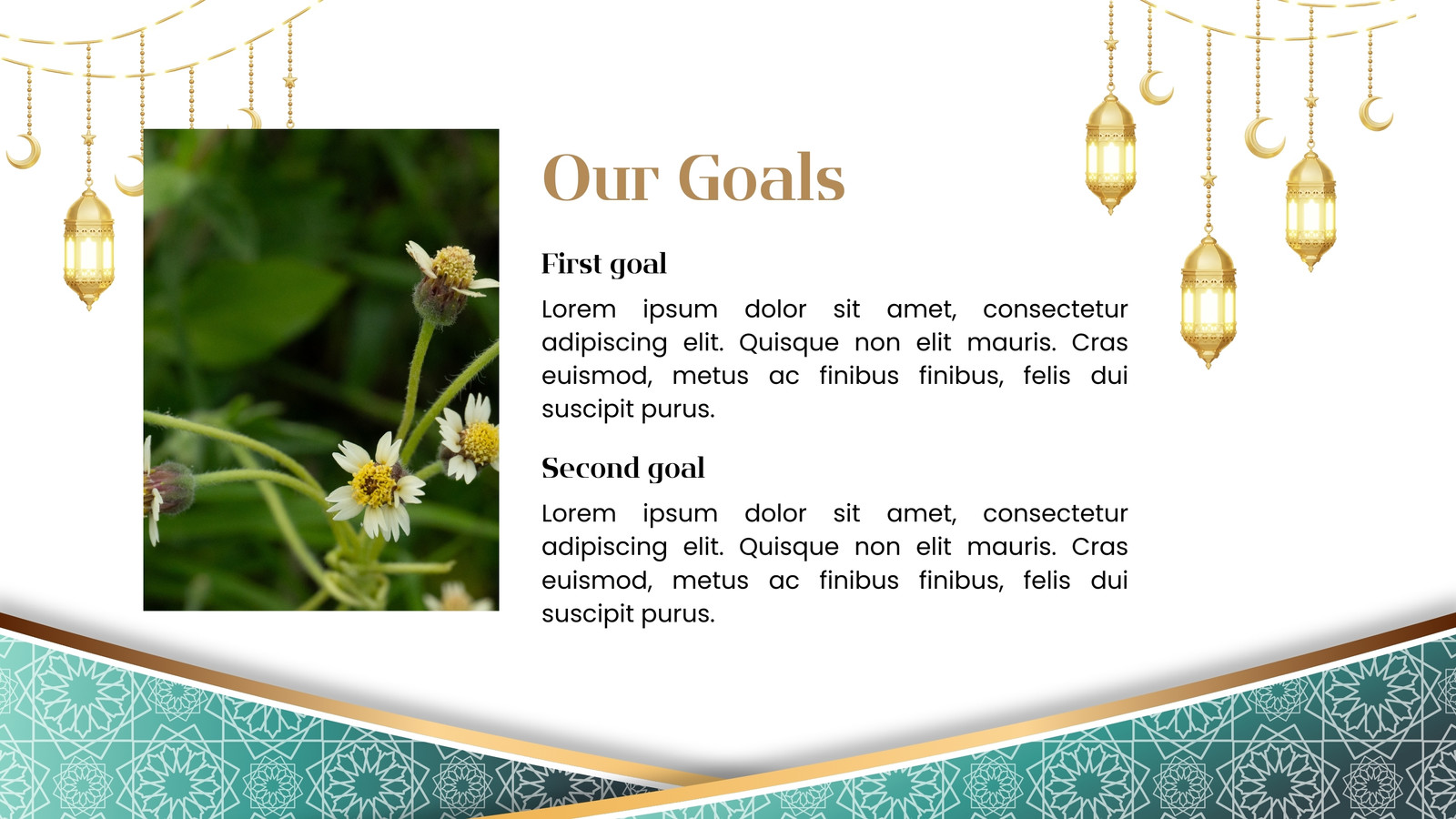 Our Goals

First goal

Lorem ipsum dolor sit amet, consectetur adipiscing elit. Quisque non elit mauris. Cras euismod, metus ac finibus finibus, felis dui suscipit purus.

Second goal

Lorem ipsum dolor sit amet, consectetur adipiscing elit. Quisque non elit mauris. Cras euismod, metus ac finibus finibus, felis dui suscipit purus.